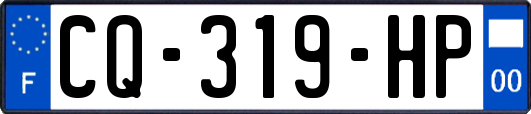 F
CQ-319-HP
00